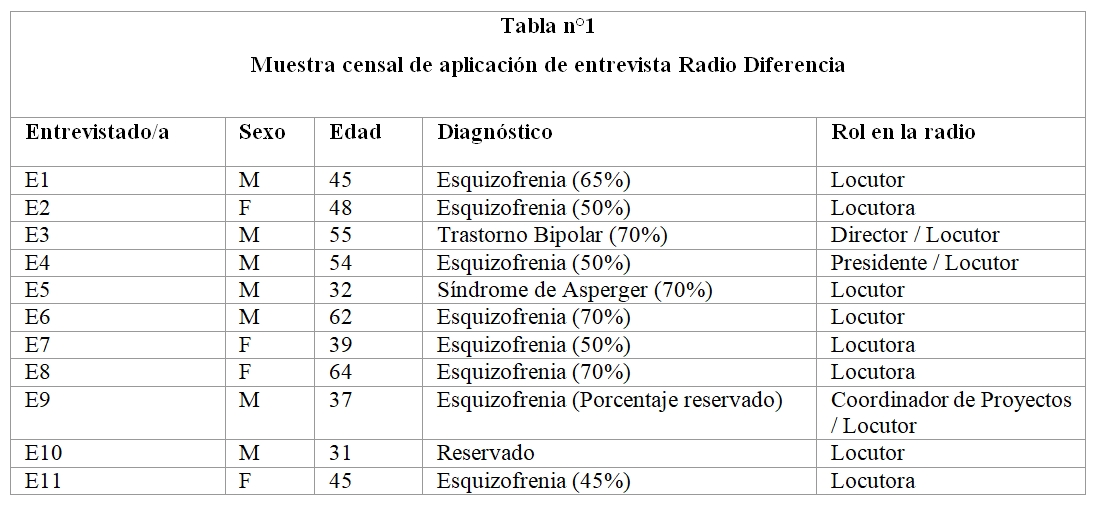 Tabla n°1

Muestra censal de aplicación de entrevista Radio Diferencia

| Entrevistado/a | Sexo | Edad | Diagnóstico | Rol en la radio |
|---|---|---|---|---|
| E1 | M | 45 | Esquizofrenia (65%) | Locutor |
| E2 | F | 48 | Esquizofrenia (50%) | Locutora |
| E3 | M | 55 | Trastorno Bipolar (70%) | Director / Locutor |
| E4 | M | 54 | Esquizofrenia (50%) | Presidente / Locutor |
| E5 | M | 32 | Síndrome de Asperger (70%) | Locutor |
| E6 | M | 62 | Esquizofrenia (70%) | Locutor |
| E7 | F | 39 | Esquizofrenia (50%) | Locutora |
| E8 | F | 64 | Esquizofrenia (70%) | Locutora |
| E9 | M | 37 | Esquizofrenia (Porcentaje reservado) | Coordinador de Proyectos / Locutor |
| E10 | M | 31 | Reservado | Locutor |
| E11 | F | 45 | Esquizofrenia (45%) | Locutora |